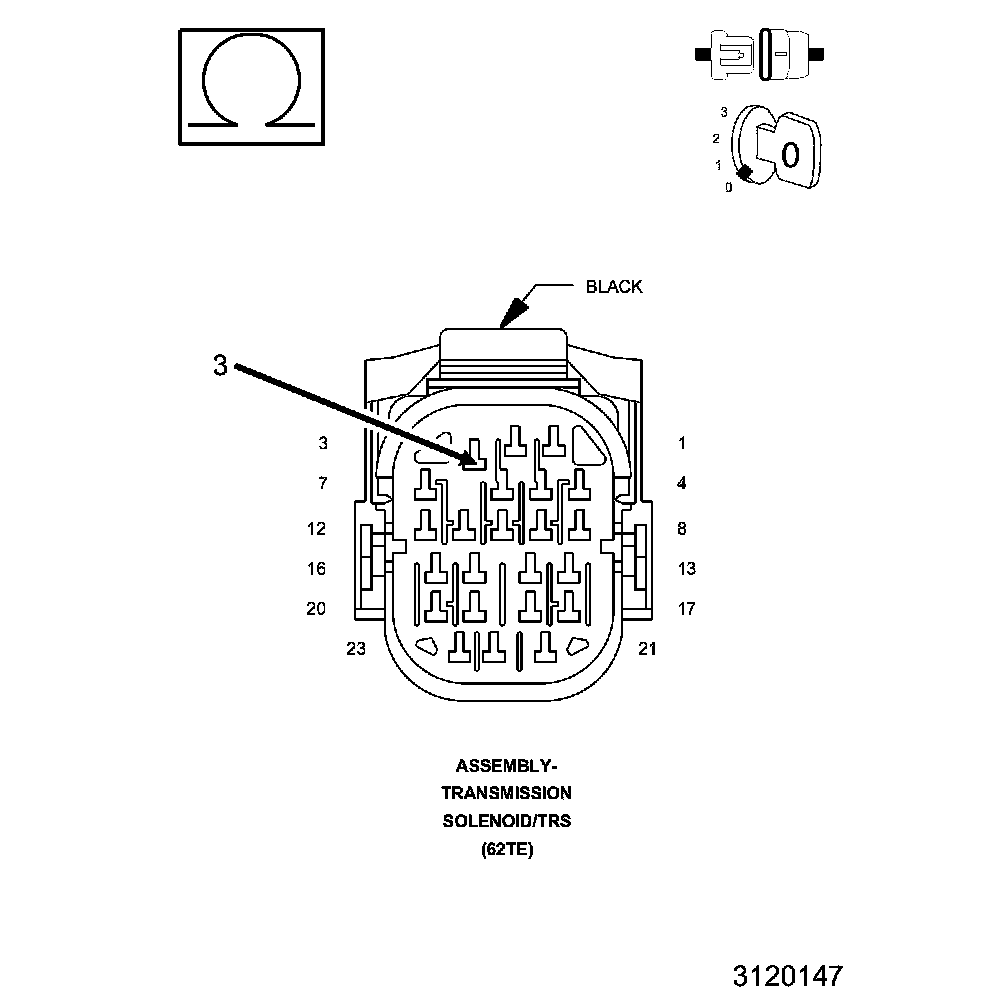 Ω

3
2
1
0
0

BLACK

3

3
7
12
16
20
23

1
4
8
13
17
21

ASSEMBLY-
TRANSMISSION
SOLENOID/TRS
(62TE)

3120147